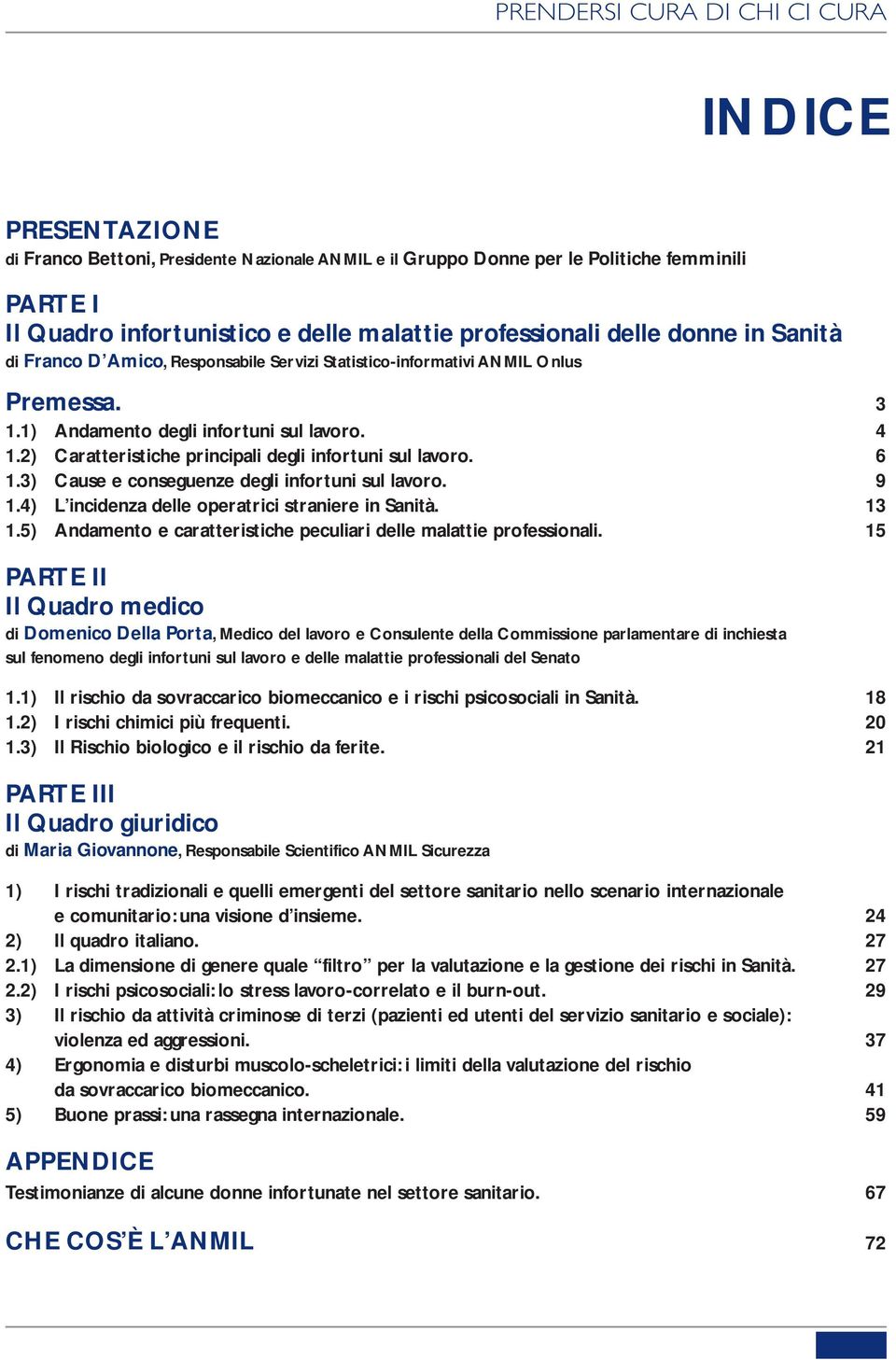 PRENDERSI CURA DI CHI CI CURA

INDICE

PRESENTAZIONE
di Franco Bettoni, Presidente Nazionale ANMIL e il Gruppo Donne per le Politiche femminili

PARTE I
Il Quadro infortunistico e delle malattie professionali delle donne in Sanità
di Franco D'Amico, Responsabile Servizi Statistico-informativi ANMIL Onlus

Premessa. 3
1.1) Andamento degli infortuni sul lavoro. 4
1.2) Caratteristiche principali degli infortuni sul lavoro. 6
1.3) Cause e conseguenze degli infortuni sul lavoro. 9
1.4) L'incidenza delle operatrici straniere in Sanità. 13
1.5) Andamento e caratteristiche peculiari delle malattie professionali. 15

PARTE II
Il Quadro medico
di Domenico Della Porta, Medico del lavoro e Consulente della Commissione parlamentare di inchiesta sul fenomeno degli infortuni sul lavoro e delle malattie professionali del Senato

1.1) Il rischio da sovraccarico biomeccanico e i rischi psicosociali in Sanità. 18
1.2) I rischi chimici più frequenti. 20
1.3) Il Rischio biologico e il rischio da ferite. 21

PARTE III
Il Quadro giuridico
di Maria Giovannone, Responsabile Scientifico ANMIL Sicurezza

1) I rischi tradizionali e quelli emergenti del settore sanitario nello scenario internazionale e comunitario: una visione d'insieme. 24
2) Il quadro italiano. 27
2.1) La dimensione di genere quale "filtro" per la valutazione e la gestione dei rischi in Sanità. 27
2.2) I rischi psicosociali: lo stress lavoro-correlato e il burn-out. 29
3) Il rischio da attività criminose di terzi (pazienti ed utenti del servizio sanitario e sociale): violenza ed aggressioni. 37
4) Ergonomia e disturbi muscolo-scheletrici: i limiti della valutazione del rischio da sovraccarico biomeccanico. 41
5) Buone prassi: una rassegna internazionale. 59

APPENDICE
Testimonianze di alcune donne infortunate nel settore sanitario. 67

CHE COS'È L'ANMIL 72